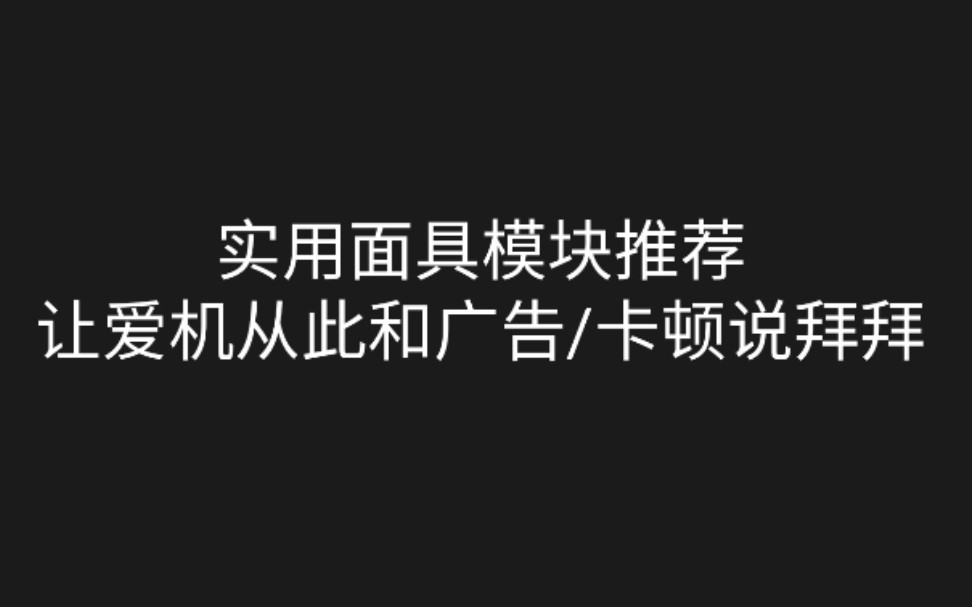 实用面具模块推荐
让爱机从此和广告/卡顿说拜拜